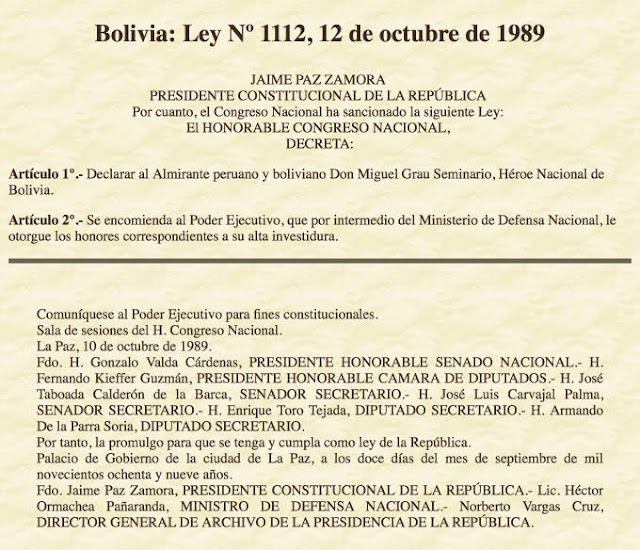 Bolivia: Ley Nº 1112, 12 de octubre de 1989

JAIME PAZ ZAMORA
PRESIDENTE CONSTITUCIONAL DE LA REPÚBLICA
Por cuanto, el Congreso Nacional ha sancionado la siguiente Ley:
El HONORABLE CONGRESO NACIONAL,
DECRETA:

Artículo 1°.- Declarar al Almirante peruano y boliviano Don Miguel Grau Seminario, Héroe Nacional de Bolivia.

Artículo 2°.- Se encomienda al Poder Ejecutivo, que por intermedio del Ministerio de Defensa Nacional, le otorgue los honores correspondientes a su alta investidura.

Comuníquese al Poder Ejecutivo para fines constitucionales.
Sala de sesiones del H. Congreso Nacional.
La Paz, 10 de octubre de 1989.
Fdo. H. Gonzalo Valda Cárdenas, PRESIDENTE HONORABLE SENADO NACIONAL.- H. Fernando Kieffer Guzmán, PRESIDENTE HONORABLE CAMARA DE DIPUTADOS.- H. José Taboada Calderón de la Barca, SENADOR SECRETARIO.- H. José Luis Carvajal Palma, SENADOR SECRETARIO.- H. Enrique Toro Tejada, DIPUTADO SECRETARIO.- H. Armando De la Parra Soria, DIPUTADO SECRETARIO.
Por tanto, la promulgo para que se tenga y cumpla como ley de la República.
Palacio de Gobierno de la ciudad de La Paz, a los doce días del mes de septiembre de mil novecientos ochenta y nueve años.
Fdo. Jaime Paz Zamora, PRESIDENTE CONSTITUCIONAL DE LA REPÚBLICA.- Lic. Héctor Ormachea Pañaranda, MINISTRO DE DEFENSA NACIONAL.- Norberto Vargas Cruz, DIRECTOR GENERAL DE ARCHIVO DE LA PRESIDENCIA DE LA REPÚBLICA.